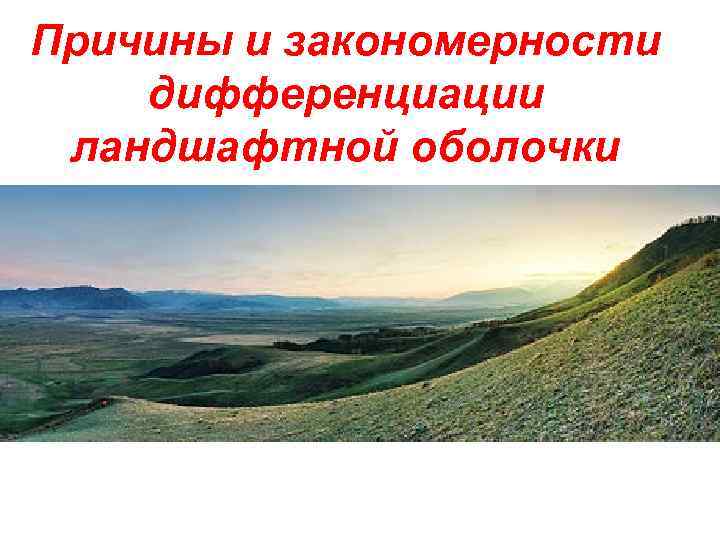 Причины и закономерности дифференциации ландшафтной оболочки